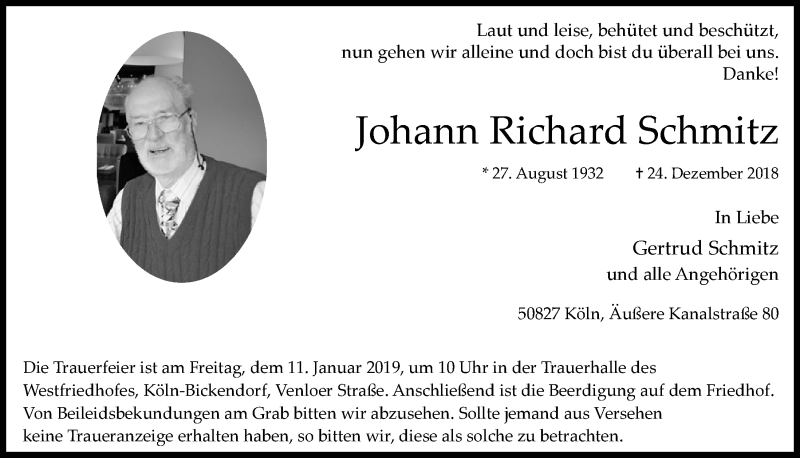 Laut und leise, behütet und beschützt,
nun gehen wir alleine und doch bist du überall bei uns.
Danke!

Johann Richard Schmitz

* 27. August 1932 † 24. Dezember 2018

In Liebe

Gertrud Schmitz
und alle Angehörigen

50827 Köln, Äußere Kanalstraße 80

Die Trauerfeier ist am Freitag, dem 11. Januar 2019, um 10 Uhr in der Trauerhalle des Westfriedhofes, Köln-Bickendorf, Venloer Straße. Anschließend ist die Beerdigung auf dem Friedhof. Von Beileidsbekundungen am Grab bitten wir abzusehen. Sollte jemand aus Versehen keine Traueranzeige erhalten haben, so bitten wir, diese als solche zu betrachten.